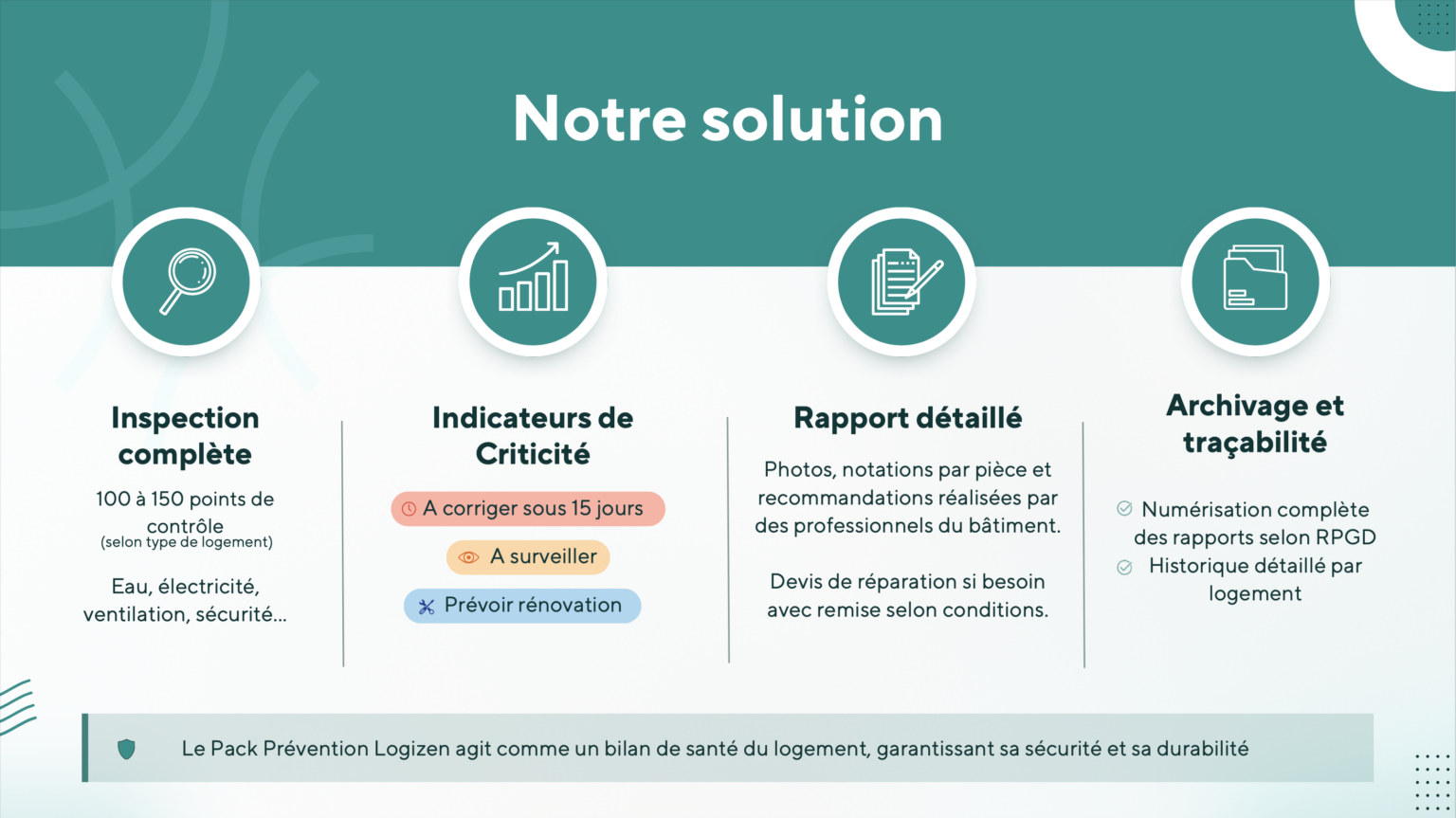 Notre solution

Inspection complète

100 à 150 points de contrôle
(selon type de logement)

Eau, électricité, ventilation, sécurité…

Indicateurs de Criticité

A corriger sous 15 jours

A surveiller

Prévoir rénovation

Rapport détaillé

Photos, notations par pièce et recommandations réalisées par des professionnels du bâtiment.

Devis de réparation si besoin avec remise selon conditions.

Archivage et traçabilité

Numérisation complète des rapports selon RPGD

Historique détaillé par logement

Le Pack Prévention Logizen agit comme un bilan de santé du logement, garantissant sa sécurité et sa durabilité